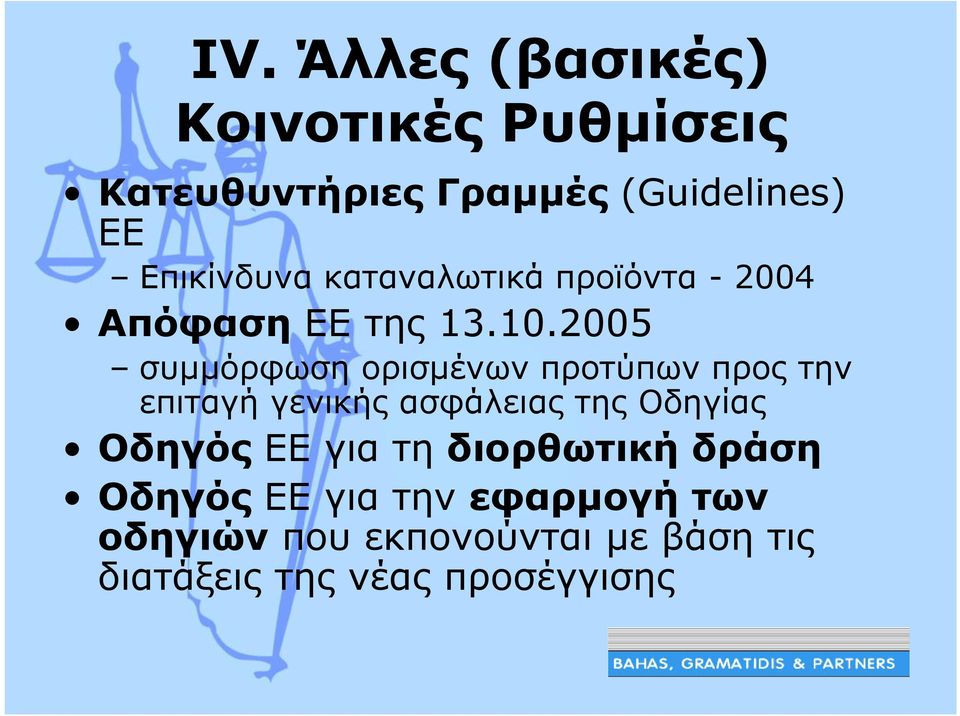 IV. Άλλες (βασικές) Κοινοτικές Ρυθμίσεις

• Κατευθυντήριες Γραμμές (Guidelines) ΕΕ
– Επικίνδυνα καταναλωτικά προϊόντα - 2004

• Απόφαση ΕΕ της 13.10.2005
– συμμόρφωση ορισμένων προτύπων προς την επιταγή γενικής ασφάλειας της Οδηγίας

• Οδηγός ΕΕ για τη διορθωτική δράση

• Οδηγός ΕΕ για την εφαρμογή των οδηγιών που εκπονούνται με βάση τις διατάξεις της νέας προσέγγισης

BAHAS, GRAMATIDIS & PARTNERS